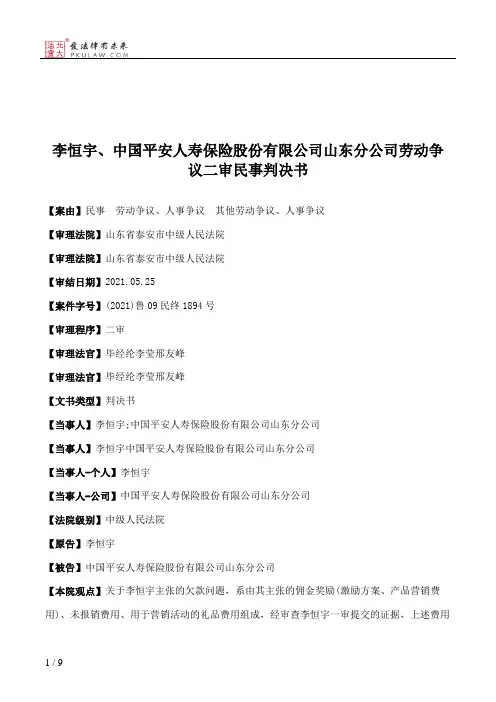 北大法宝 发法律有未来 PKULAW.COM

李恒宇、中国平安人寿保险股份有限公司山东分公司劳动争议二审民事判决书

【案由】民事 劳动争议、人事争议 其他劳动争议、人事争议

【审理法院】山东省泰安市中级人民法院

【审理法院】山东省泰安市中级人民法院

【审结日期】2021.05.25

【案件字号】(2021)鲁09民终1894号

【审理程序】二审

【审理法官】毕经纶李莹邢友峰

【审理法官】毕经纶李莹邢友峰

【文书类型】判决书

【当事人】李恒宇;中国平安人寿保险股份有限公司山东分公司

【当事人】李恒宇中国平安人寿保险股份有限公司山东分公司

【当事人-个人】李恒宇

【当事人-公司】中国平安人寿保险股份有限公司山东分公司

【法院级别】中级人民法院

【原告】李恒宇

【被告】中国平安人寿保险股份有限公司山东分公司

【本院观点】关于李恒宇主张的欠款问题，系由其主张的佣金奖励(激励方案、产品营销费用)、未报销费用、用于营销活动的礼品费用组成，经审查李恒宇一审提交的证据，上述费用

1 / 9